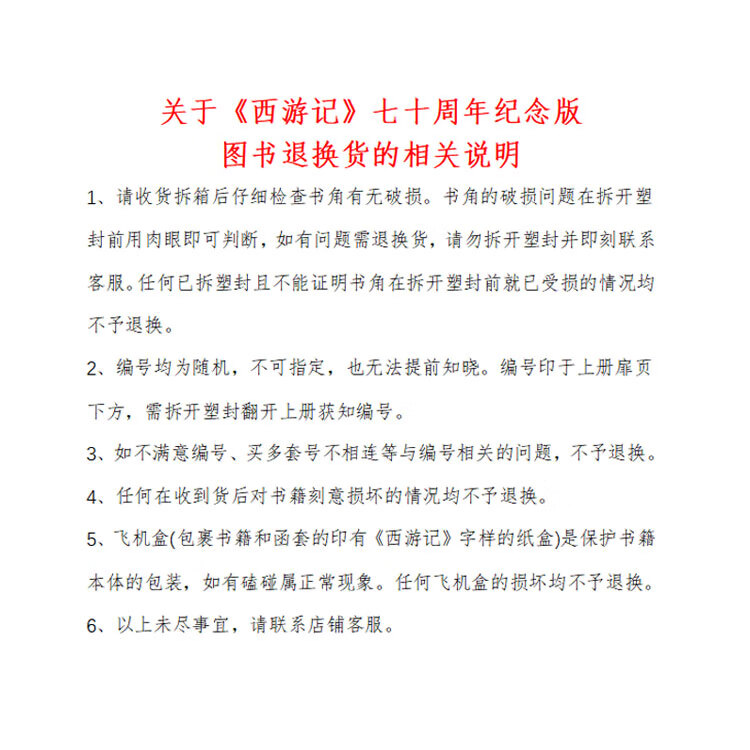 关于《西游记》七十周年纪念版
图书退换货的相关说明

1、请收货拆箱后仔细检查书角有无破损。书角的破损问题在拆开塑封前用肉眼即可判断，如有问题需退换货，请勿拆开塑封并即刻联系客服。任何已拆塑封且不能证明书角在拆开塑封前就已受损的情况均不予退换。

2、编号均为随机，不可指定，也无法提前知晓。编号印于上册扉页下方，需拆开塑封翻开上册获知编号。

3、如不满意编号、买多套号不相连等与编号相关的问题，不予退换。

4、任何在收到货后对书籍刻意损坏的情况均不予退换。

5、飞机盒(包裹书籍和函套的印有《西游记》字样的纸盒)是保护书籍本体的包装，如有磕碰属正常现象。任何飞机盒的损坏均不予退换。

6、以上未尽事宜，请联系店铺客服。